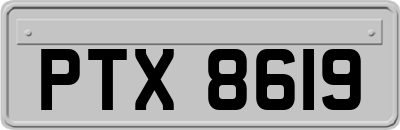 PTX 8619